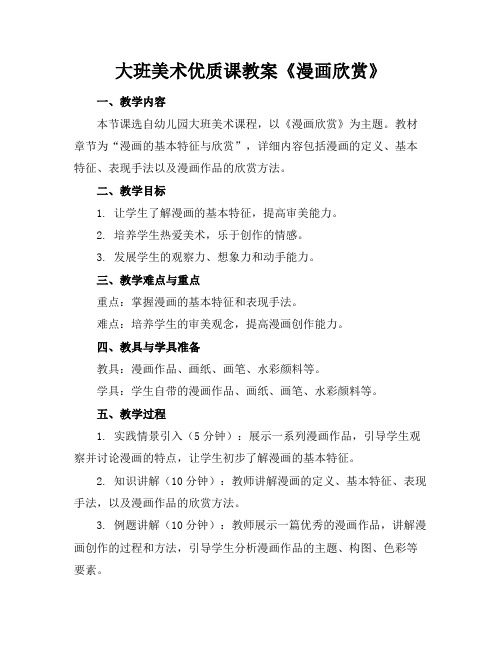 大班美术优质课教案《漫画欣赏》

一、教学内容

本节课选自幼儿园大班美术课程，以《漫画欣赏》为主题。教材章节为“漫画的基本特征与欣赏”，详细内容包括漫画的定义、基本特征、表现手法以及漫画作品的欣赏方法。

二、教学目标

1. 让学生了解漫画的基本特征，提高审美能力。

2. 培养学生热爱美术，乐于创作的情感。

3. 发展学生的观察力、想象力和动手能力。

三、教学难点与重点

重点：掌握漫画的基本特征和表现手法。

难点：培养学生的审美观念，提高漫画创作能力。

四、教具与学具准备

教具：漫画作品、画纸、画笔、水彩颜料等。

学具：学生自带的漫画作品、画纸、画笔、水彩颜料等。

五、教学过程

1. 实践情景引入（5 分钟）：展示一系列漫画作品，引导学生观察并讨论漫画的特点，让学生初步了解漫画的基本特征。

2. 知识讲解（10 分钟）：教师讲解漫画的定义、基本特征、表现手法，以及漫画作品的欣赏方法。

3. 例题讲解（10 分钟）：教师展示一篇优秀的漫画作品，讲解漫画创作的过程和方法，引导学生分析漫画作品的主题、构图、色彩等要素。